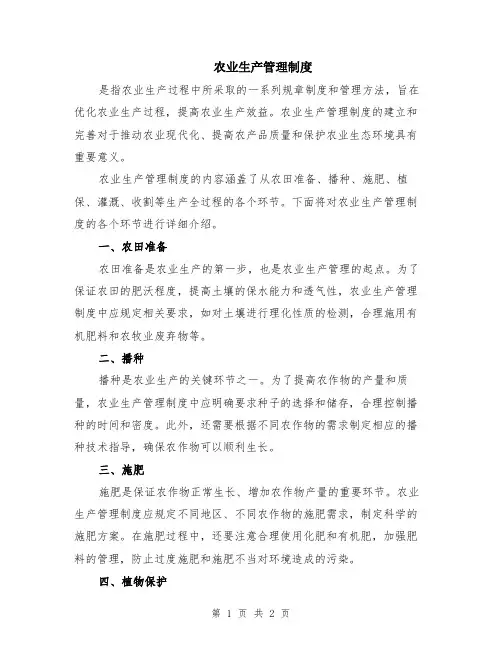 农业生产管理制度

是指农业生产过程中所采取的一系列规章制度和管理方法，旨在优化农业生产过程，提高农业生产效益。农业生产管理制度的建立和完善对于推动农业现代化、提高农产品质量和保护农业生态环境具有重要意义。

农业生产管理制度的内容涵盖了从农田准备、播种、施肥、植保、灌溉、收割等生产全过程的各个环节。下面将对农业生产管理制度的各个环节进行详细介绍。

一、农田准备

农田准备是农业生产的第一步，也是农业生产管理的起点。为了保证农田的肥沃程度，提高土壤的保水能力和透气性，农业生产管理制度中应规定相关要求，如对土壤进行理化性质的检测，合理施用有机肥料和农牧业废弃物等。

二、播种

播种是农业生产的关键环节之一。为了提高农作物的产量和质量，农业生产管理制度中应明确要求种子的选择和储存，合理控制播种的时间和密度。此外，还需要根据不同农作物的需求制定相应的播种技术指导，确保农作物可以顺利生长。

三、施肥

施肥是保证农作物正常生长、增加农作物产量的重要环节。农业生产管理制度应规定不同地区、不同农作物的施肥需求，制定科学的施肥方案。在施肥过程中，还要注意合理使用化肥和有机肥，加强肥料的管理，防止过度施肥和施肥不当对环境造成的污染。

四、植物保护

第 1 页 共 2 页